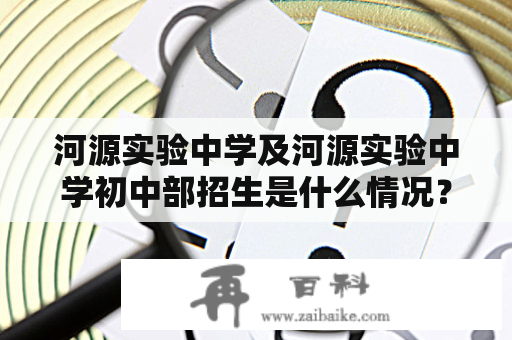 河源实验中学及河源实验中学初中部招生是什么情况？

再 百科
www.zaibaike.com